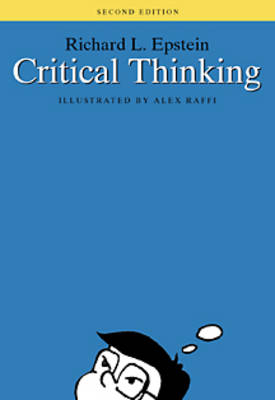 SECOND EDITION

Richard L. Epstein

Critical Thinking

ILLUSTRATED BY ALEX RAFFI